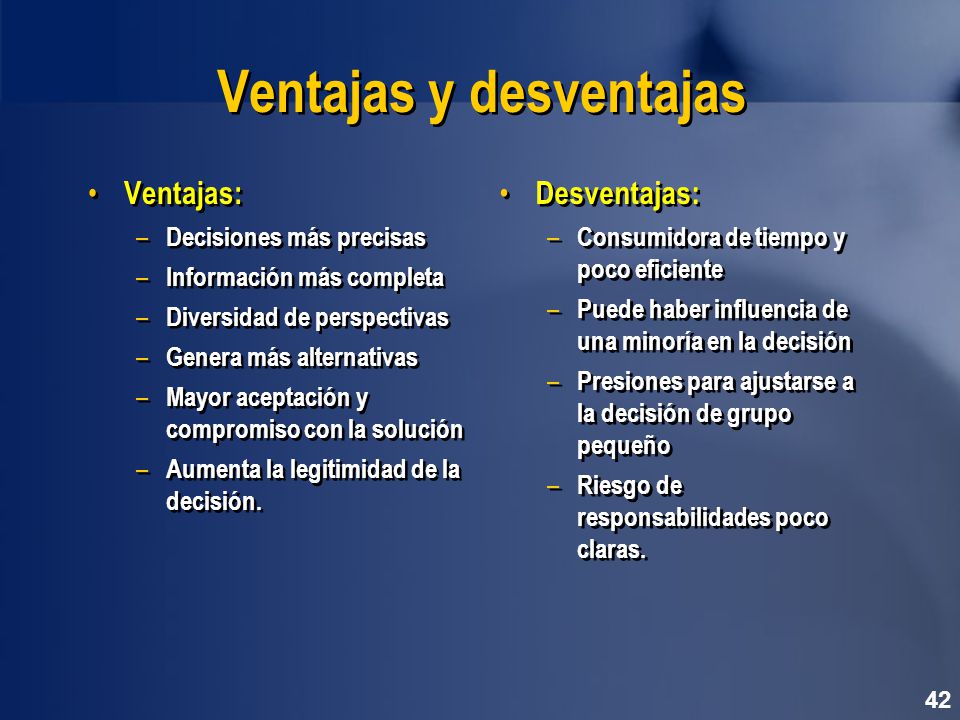 Ventajas y desventajas

• Ventajas:
– Decisiones más precisas
– Información más completa
– Diversidad de perspectivas
– Genera más alternativas
– Mayor aceptación y compromiso con la solución
– Aumenta la legitimidad de la decisión.

• Desventajas:
– Consumidora de tiempo y poco eficiente
– Puede haber influencia de una minoría en la decisión
– Presiones para ajustarse a la decisión de grupo pequeño
– Riesgo de responsabilidades poco claras.

42